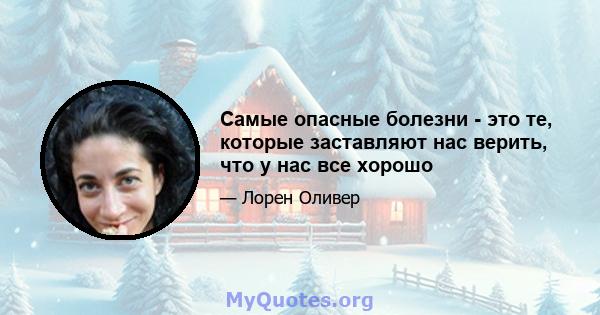 Самые опасные болезни - это те, которые заставляют нас верить, что у нас все хорошо

— Лорен Оливер

MyQuotes.org